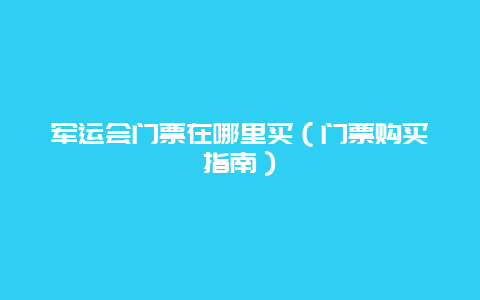 军运会门票在哪里买（门票购买指南）